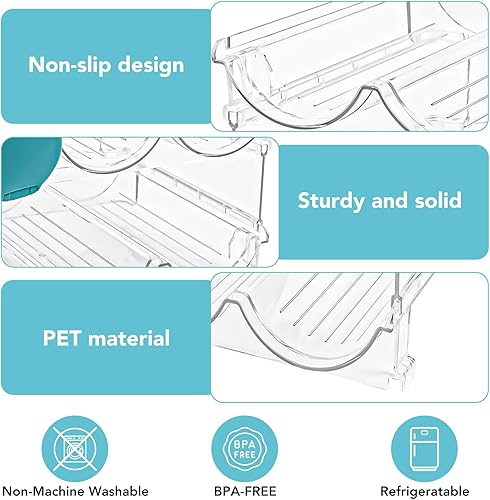 Non-slip design

Sturdy and solid

PET material

BPA FREE

Non-Machine Washable

BPA-FREE

Refrigeratable